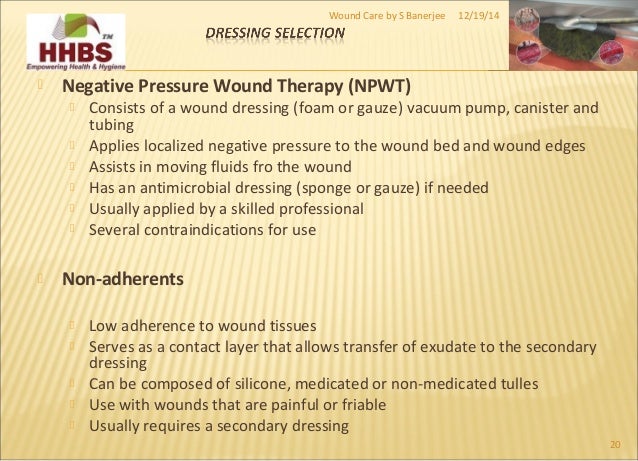 HHBS TM
Empowering Health & Hygiene

Wound Care by S Banerjee 12/19/14

DRESSING SELECTION

Negative Pressure Wound Therapy (NPWT)

Consists of a wound dressing (foam or gauze) vacuum pump, canister and tubing

Applies localized negative pressure to the wound bed and wound edges

Assists in moving fluids fro the wound

Has an antimicrobial dressing (sponge or gauze) if needed

Usually applied by a skilled professional

Several contraindications for use

Non-adherents

Low adherence to wound tissues

Serves as a contact layer that allows transfer of exudate to the secondary dressing

Can be composed of silicone, medicated or non-medicated tulles

Use with wounds that are painful or friable

Usually requires a secondary dressing

20